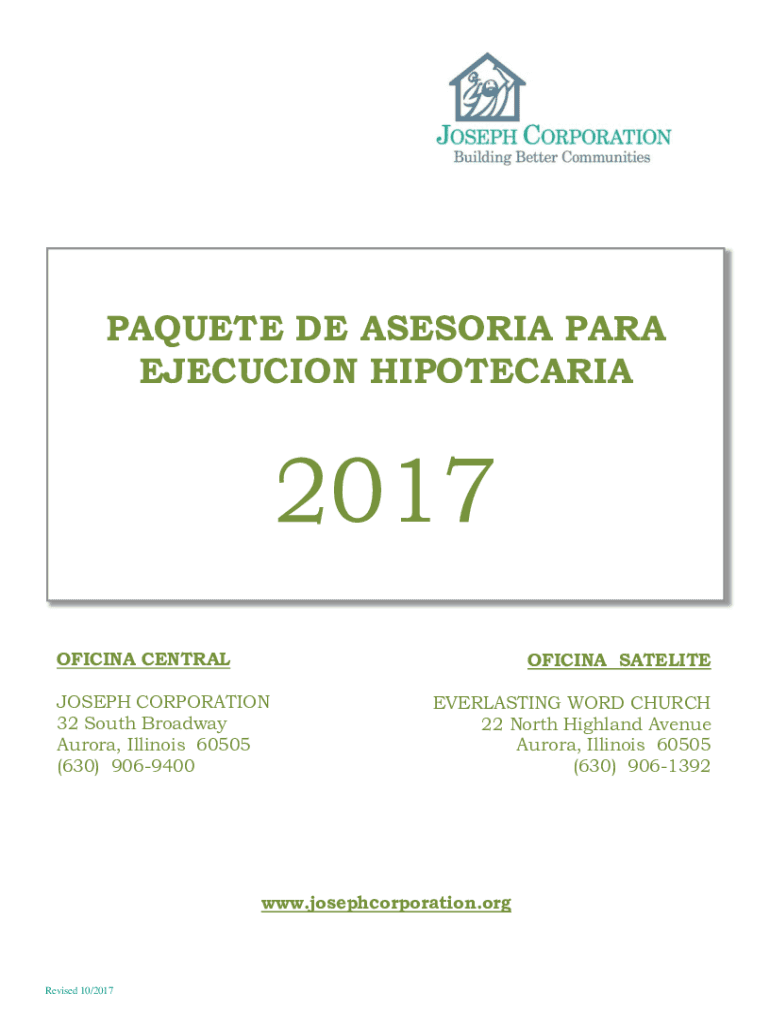 JOSEPH CORPORATION
Building Better Communities

PAQUETE DE ASESORIA PARA EJECUCION HIPOTECARIA

2017

OFICINA CENTRAL

JOSEPH CORPORATION
32 South Broadway
Aurora, Illinois 60505
(630) 906-9400

OFICINA SATELITE

EVERLASTING WORD CHURCH
22 North Highland Avenue
Aurora, Illinois 60505
(630) 906-1392

www.josephcorporation.org

Revised 10/2017